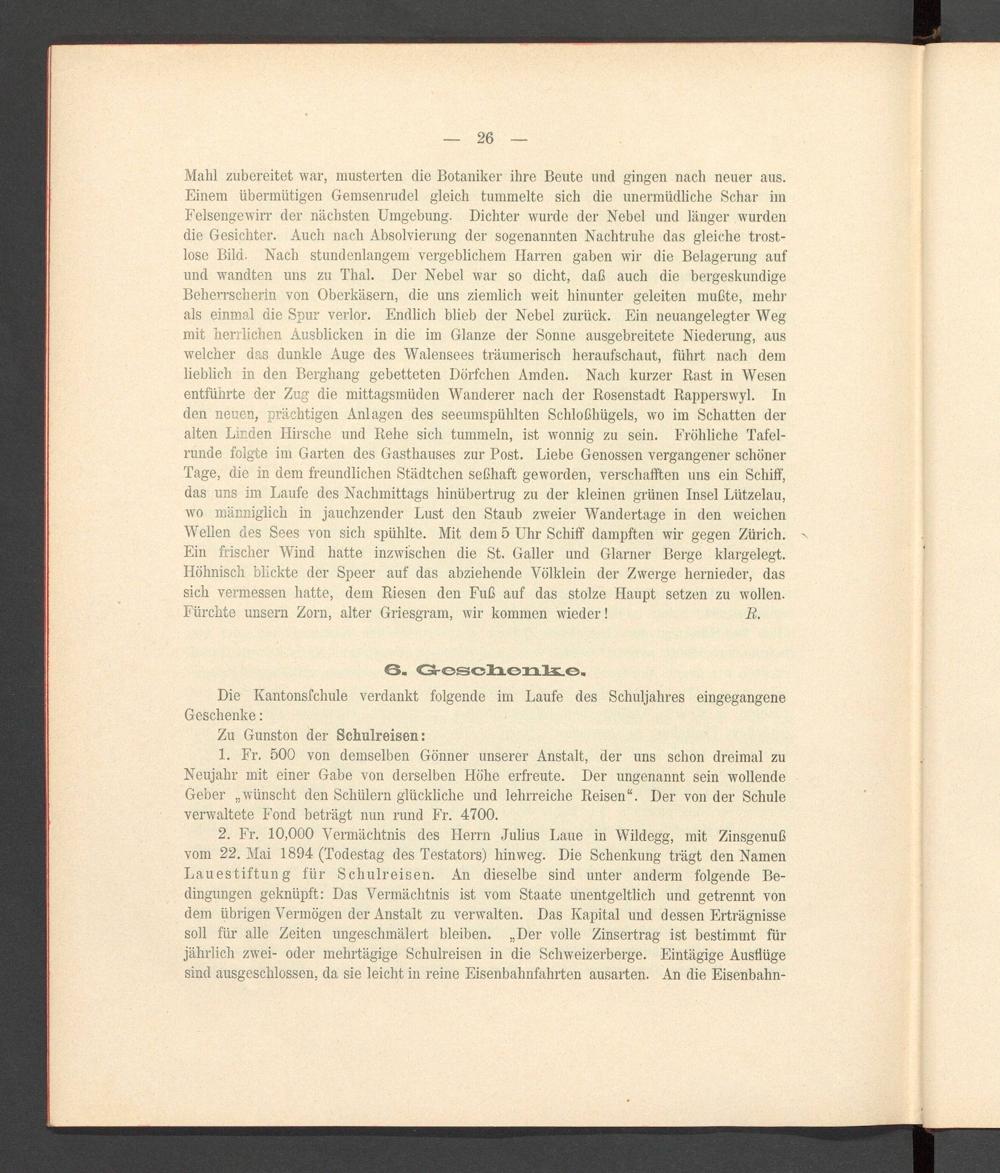 — 26 —

Mahl zubereitet war, musterten die Botaniker ihre Beute und gingen nach neuer aus. Einem übermütigen Gemsenrudel gleich tummelte sich die unermüdliche Schar im Felsengewirr der nächsten Umgebung. Dichter wurde der Nebel und länger wurden die Gesichter. Auch nach Absolvierung der sogenannten Nachtruhe das gleiche trostlose Bild. Nach stundenlangem vergeblichem Harren gaben wir die Belagerung auf und wandten uns zu Thal. Der Nebel war so dicht, daß auch die bergeskundige Beherrscherin von Oberkäsern, die uns ziemlich weit hinunter geleiten mußte, mehr als einmal die Spur verlor. Endlich blieb der Nebel zurück. Ein neuangelegter Weg mit herrlichen Ausblicken in die im Glanze der Sonne ausgebreitete Niederung, aus welcher das dunkle Auge des Walensees träumerisch heraufschaut, führt nach dem lieblich in den Berghang gebetteten Dörfchen Amden. Nach kurzer Rast in Wesen entführte der Zug die mittagsmüden Wanderer nach der Rosenstadt Rapperswyl. In den neuen, prächtigen Anlagen des seeumspühlten Schloßhügels, wo im Schatten der alten Linden Hirsche und Rehe sich tummeln, ist wonnig zu sein. Fröhliche Tafelrunde folgte im Garten des Gasthauses zur Post. Liebe Genossen vergangener schöner Tage, die in dem freundlichen Städtchen seßhaft geworden, verschafften uns ein Schiff, das uns im Laufe des Nachmittags hinübertrug zu der kleinen grünen Insel Lützelau, wo männiglich in jauchzender Lust den Staub zweier Wandertage in den weichen Wellen des Sees von sich spühlte. Mit dem 5 Uhr Schiff dampften wir gegen Zürich. Ein frischer Wind hatte inzwischen die St. Galler und Glarner Berge klargelegt. Höhnisch blickte der Speer auf das abziehende Völklein der Zwerge hernieder, das sich vermessen hatte, dem Riesen den Fuß auf das stolze Haupt setzen zu wollen. Fürchte unsern Zorn, alter Griesgram, wir kommen wieder! R.

6. Geschenke.

Die Kantonsschule verdankt folgende im Laufe des Schuljahres eingegangene Geschenke:

Zu Gunston der Schulreisen:

1. Fr. 500 von demselben Gönner unserer Anstalt, der uns schon dreimal zu Neujahr mit einer Gabe von derselben Höhe erfreute. Der ungenannt sein wollende Geber „wünscht den Schülern glückliche und lehrreiche Reisen“. Der von der Schule verwaltete Fond beträgt nun rund Fr. 4700.

2. Fr. 10,000 Vermächtnis des Herrn Julius Laue in Wildegg, mit Zinsgenuß vom 22. Mai 1894 (Todestag des Testators) hinweg. Die Schenkung trägt den Namen Lauestiftung für Schulreisen. An dieselbe sind unter anderm folgende Bedingungen geknüpft: Das Vermächtnis ist vom Staate unentgeltlich und getrennt von dem übrigen Vermögen der Anstalt zu verwalten. Das Kapital und dessen Erträgnisse soll für alle Zeiten ungeschmälert bleiben. „Der volle Zinsertrag ist bestimmt für jährlich zwei- oder mehrtägige Schulreisen in die Schweizerberge. Eintägige Ausflüge sind ausgeschlossen, da sie leicht in reine Eisenbahnfahrten ausarten. An die Eisenbahn-